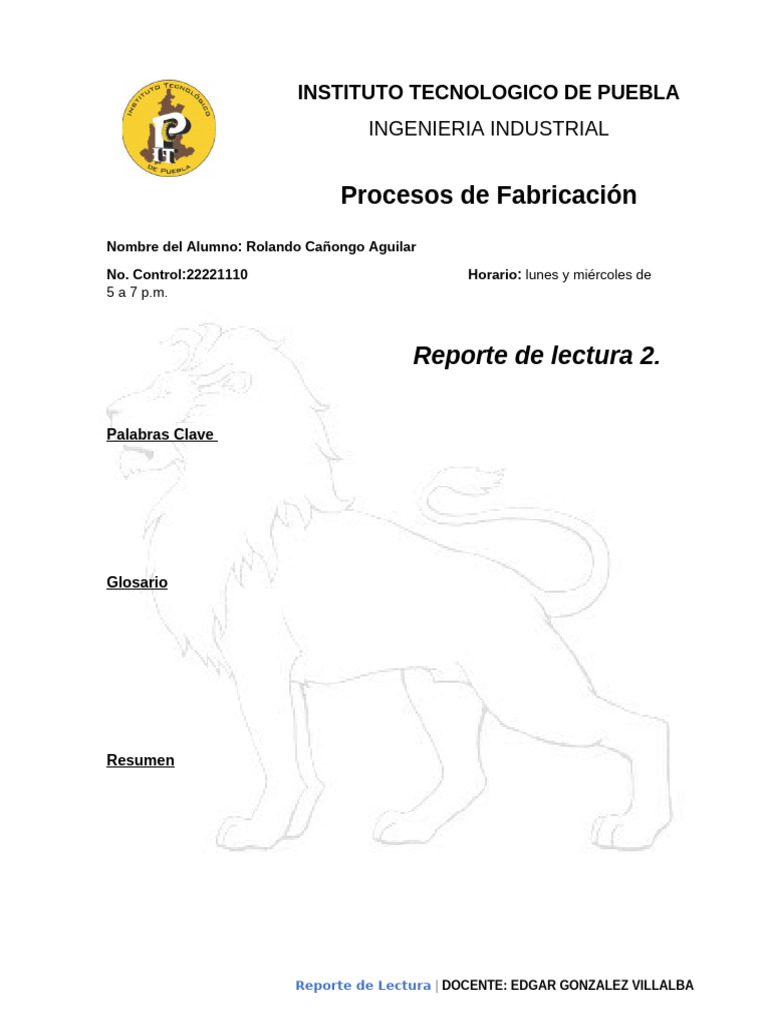 INSTITUTO TECNOLÓGICO DE PUEBLA

IT

INSTITUTO TECNOLOGICO DE PUEBLA

INGENIERIA INDUSTRIAL

Procesos de Fabricación

Nombre del Alumno: Rolando Cañongo Aguilar

No. Control:22221110 Horario: lunes y miércoles de 5 a 7 p.m.

Reporte de lectura 2.

Palabras Clave

Glosario

Resumen

Reporte de Lectura | DOCENTE: EDGAR GONZALEZ VILLALBA